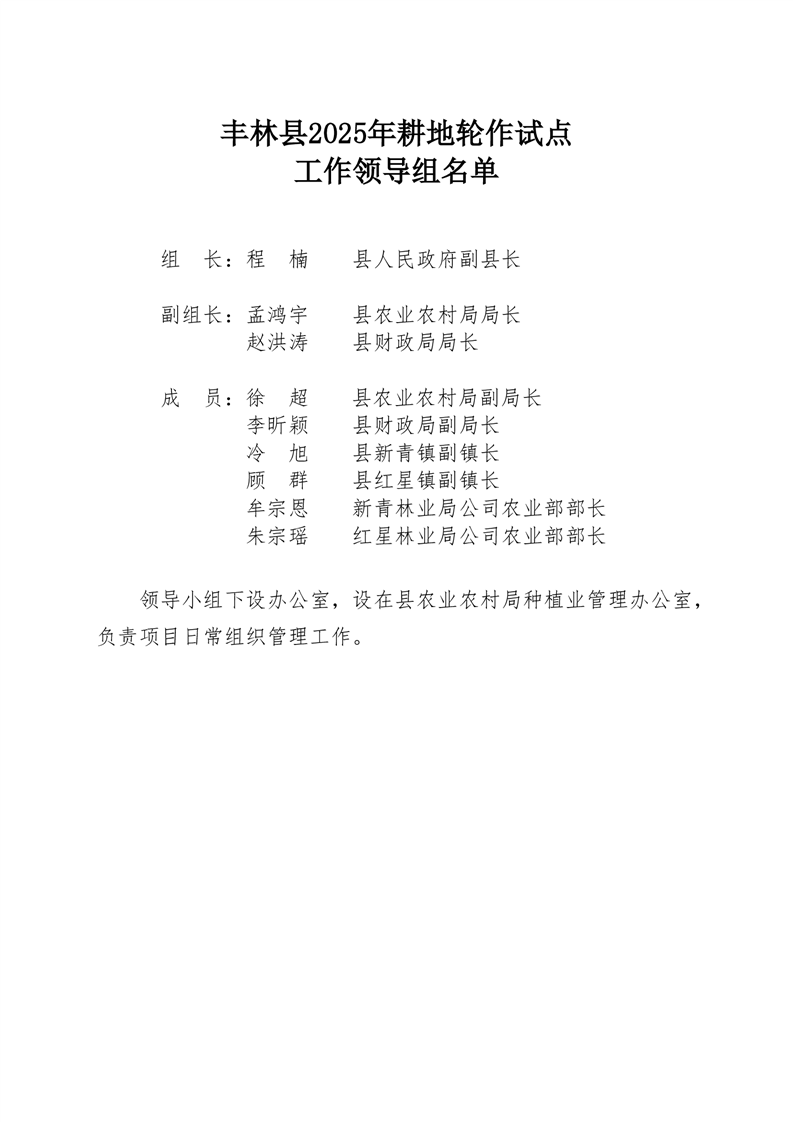 丰林县2025年耕地轮作试点
工作领导组名单

组　长：程　楠　　县人民政府副县长

副组长：孟鸿宇　　县农业农村局局长
　　　　赵洪涛　　县财政局局长

成　员：徐　超　　县农业农村局副局长
　　　　李昕颖　　县财政局副局长
　　　　冷　旭　　县新青镇副镇长
　　　　顾　群　　县红星镇副镇长
　　　　牟宗恩　　新青林业局公司农业部部长
　　　　朱宗瑶　　红星林业局公司农业部部长

领导小组下设办公室，设在县农业农村局种植业管理办公室，负责项目日常组织管理工作。